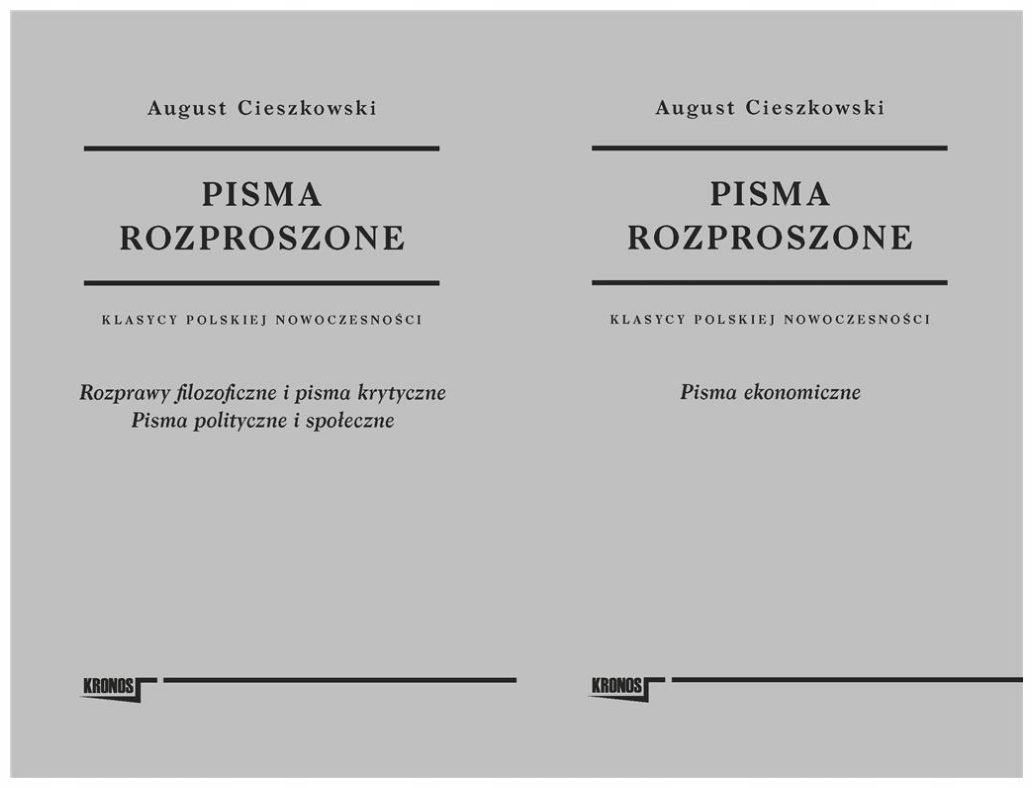 August Cieszkowski

PISMA
ROZPROSZONE

KLASYCY POLSKIEJ NOWOCZESNOŚCI

Rozprawy filozoficzne i pisma krytyczne
Pisma polityczne i społeczne

KRONOS

August Cieszkowski

PISMA
ROZPROSZONE

KLASYCY POLSKIEJ NOWOCZESNOŚCI

Pisma ekonomiczne

KRONOS